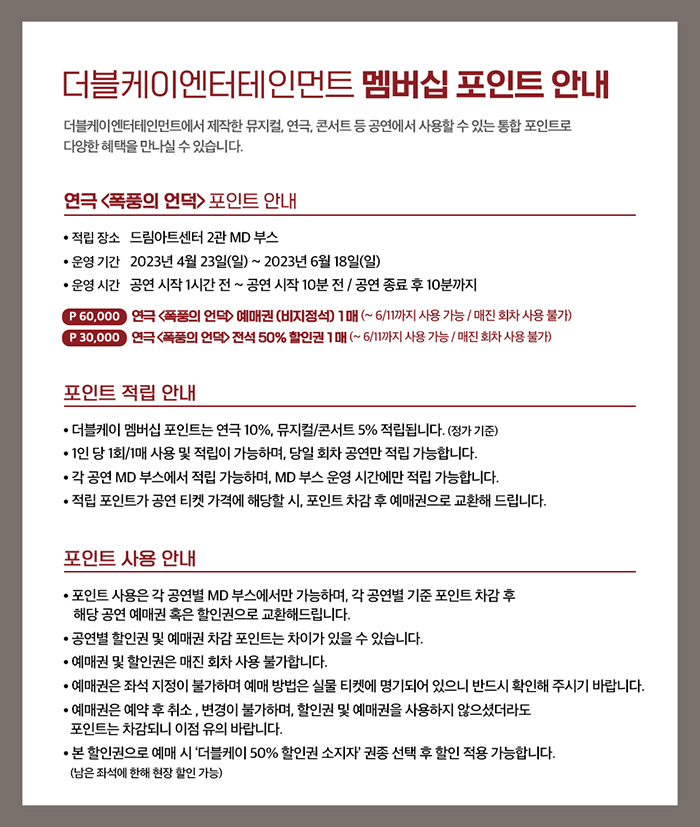 더블케이엔터테인먼트 멤버십 포인트 안내

더블케이엔터테인먼트에서 제작한 뮤지컬, 연극, 콘서트 등 공연에서 사용할 수 있는 통합 포인트로 다양한 혜택을 만나실 수 있습니다.

연극 <폭풍의 언덕> 포인트 안내

• 적립 장소 드림아트센터 2관 MD 부스
• 운영 기간 2023년 4월 23일(일) ~ 2023년 6월 18일(일)
• 운영 시간 공연 시작 1시간 전 ~ 공연 시작 10분 전 / 공연 종료 후 10분까지

P 60,000 연극 <폭풍의 언덕> 예매권 (비지정석) 1 매 (~ 6/11까지 사용 가능 / 매진 회차 사용 불가)
P 30,000 연극 <폭풍의 언덕> 전석 50% 할인권 1 매 (~ 6/11까지 사용 가능 / 매진 회차 사용 불가)

포인트 적립 안내

• 더블케이 멤버십 포인트는 연극 10%, 뮤지컬/콘서트 5% 적립됩니다. (정가 기준)
• 1인 당 1회/1매 사용 및 적립이 가능하며, 당일 회차 공연만 적립 가능합니다.
• 각 공연 MD 부스에서 적립 가능하며, MD 부스 운영 시간에만 적립 가능합니다.
• 적립 포인트가 공연 티켓 가격에 해당할 시, 포인트 차감 후 예매권으로 교환해 드립니다.

포인트 사용 안내

• 포인트 사용은 각 공연별 MD 부스에서만 가능하며, 각 공연별 기준 포인트 차감 후 해당 공연 예매권 혹은 할인권으로 교환해드립니다.
• 공연별 할인권 및 예매권 차감 포인트는 차이가 있을 수 있습니다.
• 예매권 및 할인권은 매진 회차 사용 불가합니다.
• 예매권은 좌석 지정이 불가하며 예매 방법은 실물 티켓에 명기되어 있으니 반드시 확인해 주시기 바랍니다.
• 예매권은 예약 후 취소 , 변경이 불가하며, 할인권 및 예매권을 사용하지 않으셨더라도 포인트는 차감되니 이점 유의 바랍니다.
• 본 할인권으로 예매 시 '더블케이 50% 할인권 소지자' 권종 선택 후 할인 적용 가능합니다.
(남은 좌석에 한해 현장 할인 가능)